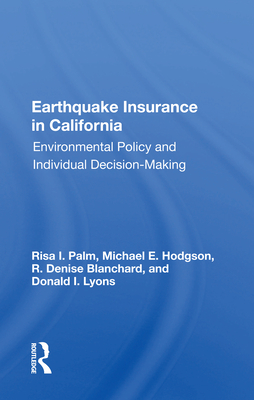 Earthquake Insurance in California

Environmental Policy and Individual Decision-Making

Risa I. Palm, Michael E. Hodgson, R. Denise Blanchard, and Donald I. Lyons

ROUTLEDGE